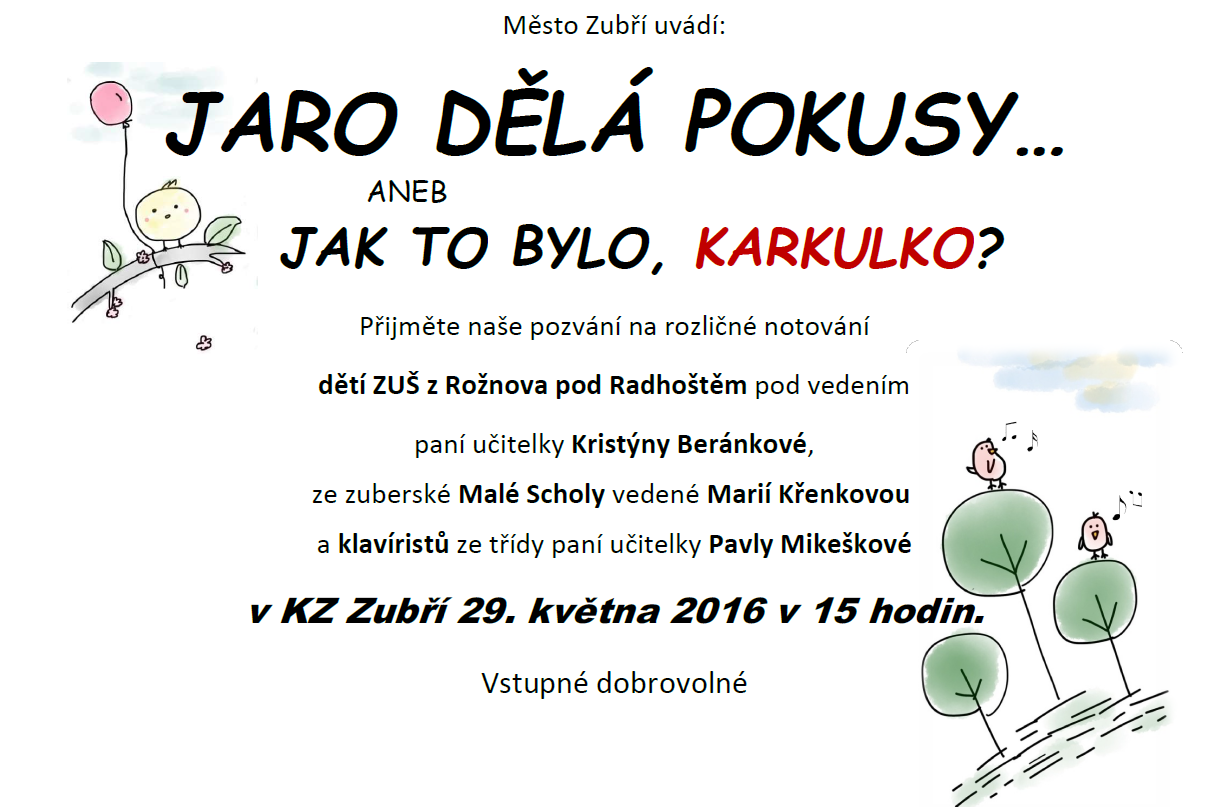 Město Zubří uvádí:

JARO DĚLÁ POKUSY…

ANEB

JAK TO BYLO, KARKULKO?

Přijměte naše pozvání na rozličné notování

dětí ZUŠ z Rožnova pod Radhoštěm pod vedením

paní učitelky Kristýny Beránkové,

ze zuberské Malé Scholy vedené Marií Křenkovou

a klavíristů ze třídy paní učitelky Pavly Mikeškové

v KZ Zubří 29. května 2016 v 15 hodin.

Vstupné dobrovolné